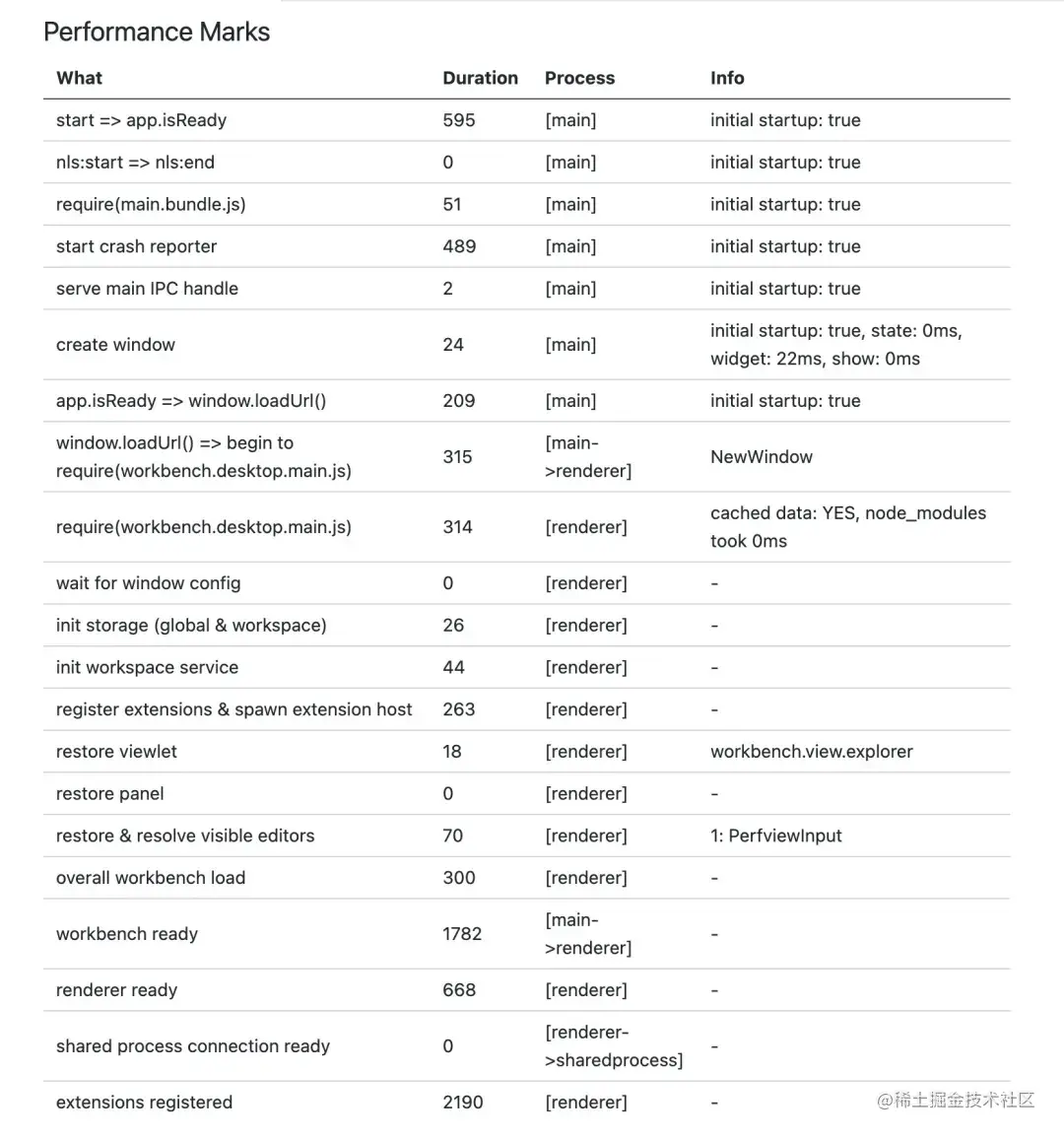 Performance Marks

| What | Duration | Process | Info |
|---|---|---|---|
| start => app.isReady | 595 | [main] | initial startup: true |
| nls:start => nls:end | 0 | [main] | initial startup: true |
| require(main.bundle.js) | 51 | [main] | initial startup: true |
| start crash reporter | 489 | [main] | initial startup: true |
| serve main IPC handle | 2 | [main] | initial startup: true |
| create window | 24 | [main] | initial startup: true, state: 0ms, widget: 22ms, show: 0ms |
| app.isReady => window.loadUrl() | 209 | [main] | initial startup: true |
| window.loadUrl() => begin to require(workbench.desktop.main.js) | 315 | [main->renderer] | NewWindow |
| require(workbench.desktop.main.js) | 314 | [renderer] | cached data: YES, node_modules took 0ms |
| wait for window config | 0 | [renderer] | - |
| init storage (global & workspace) | 26 | [renderer] | - |
| init workspace service | 44 | [renderer] | - |
| register extensions & spawn extension host | 263 | [renderer] | - |
| restore viewlet | 18 | [renderer] | workbench.view.explorer |
| restore panel | 0 | [renderer] | - |
| restore & resolve visible editors | 70 | [renderer] | 1: PerfviewInput |
| overall workbench load | 300 | [renderer] | - |
| workbench ready | 1782 | [main->renderer] | - |
| renderer ready | 668 | [renderer] | - |
| shared process connection ready | 0 | [renderer->sharedprocess] | - |
| extensions registered | 2190 | [renderer] | - |

@稀土掘金技术社区